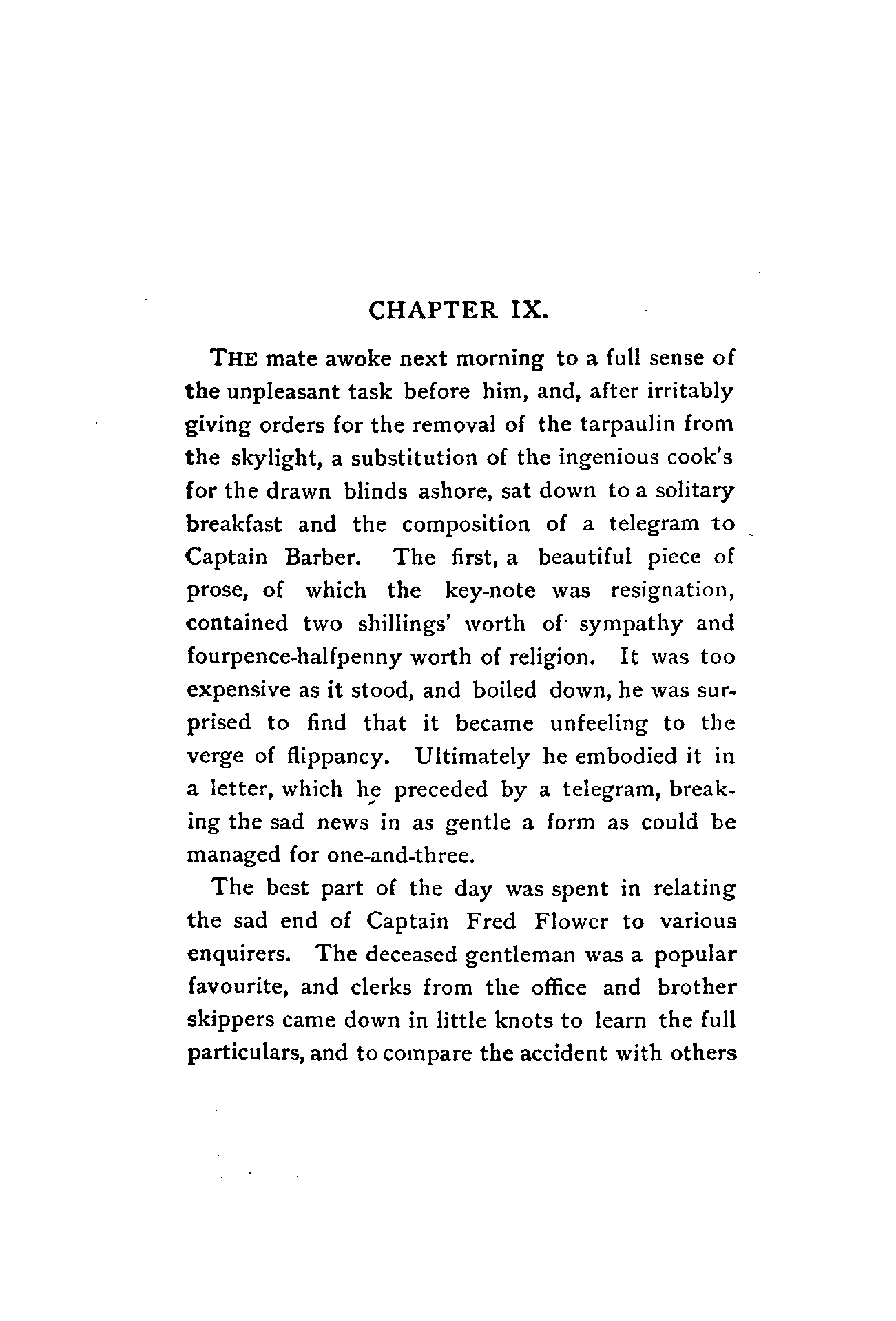 CHAPTER IX.

THE mate awoke next morning to a full sense of the unpleasant task before him, and, after irritably giving orders for the removal of the tarpaulin from the skylight, a substitution of the ingenious cook's for the drawn blinds ashore, sat down to a solitary breakfast and the composition of a telegram to Captain Barber. The first, a beautiful piece of prose, of which the key-note was resignation, contained two shillings' worth of sympathy and fourpence-halfpenny worth of religion. It was too expensive as it stood, and boiled down, he was surprised to find that it became unfeeling to the verge of flippancy. Ultimately he embodied it in a letter, which he preceded by a telegram, breaking the sad news in as gentle a form as could be managed for one-and-three.

The best part of the day was spent in relating the sad end of Captain Fred Flower to various enquirers. The deceased gentleman was a popular favourite, and clerks from the office and brother skippers came down in little knots to learn the full particulars, and to compare the accident with others